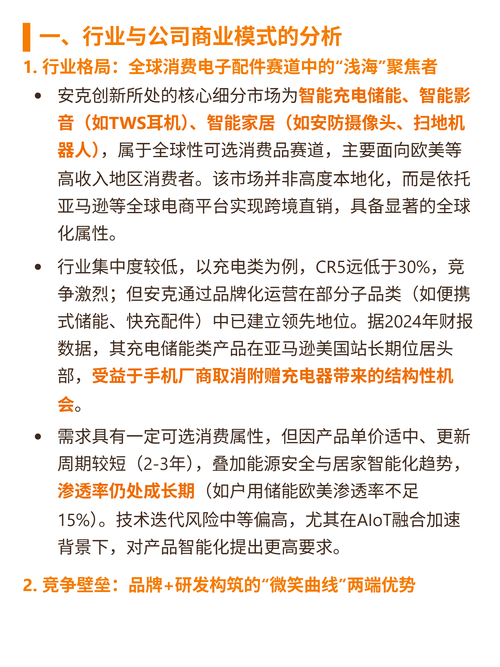 一、行业与公司商业模式的分析

1. 行业格局：全球消费电子配件赛道中的“浅海”聚焦者

• 安克创新所处的核心细分市场为智能充电储能、智能影音（如TWS耳机）、智能家居（如安防摄像头、扫地机器人），属于全球性可选消费品赛道，主要面向欧美等高收入地区消费者。该市场并非高度本地化，而是依托亚马逊等全球电商平台实现跨境直销，具备显著的全球化属性。

• 行业集中度较低，以充电类为例，CR5远低于30%，竞争激烈；但安克通过品牌化运营在部分子品类（如便携式储能、快充配件）中已建立领先地位。据2024年财报数据，其充电储能类产品在亚马逊美国站长期位居头部，受益于手机厂商取消附赠充电器带来的结构性机会。

• 需求具有一定可选消费属性，但因产品单价适中、更新周期较短（2-3年），叠加能源安全与居家智能化趋势，渗透率仍处成长期（如户用储能欧美渗透率不足15%）。技术迭代风险中等偏高，尤其在AIoT融合加速背景下，对产品智能化提出更高要求。

2. 竞争壁垒：品牌+研发构筑的“微笑曲线”两端优势